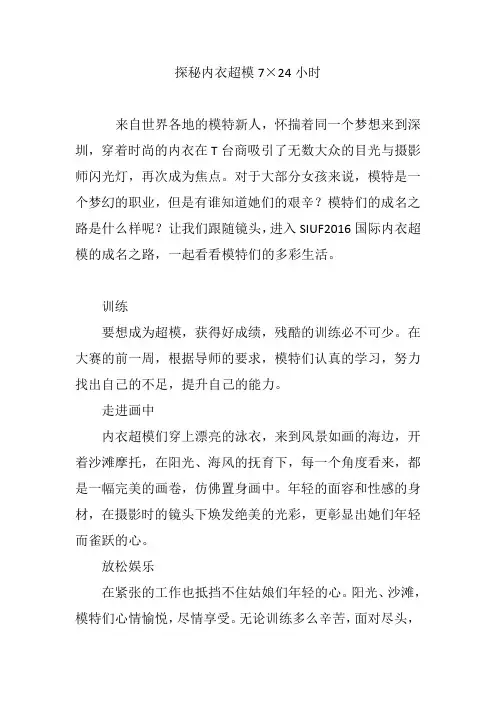 探秘内衣超模 7×24 小时

来自世界各地的模特新人，怀揣着同一个梦想来到深圳，穿着时尚的内衣在 T 台商吸引了无数大众的目光与摄影师闪光灯，再次成为焦点。对于大部分女孩来说，模特是一个梦幻的职业，但是有谁知道她们的艰辛？模特们的成名之路是什么样呢？让我们跟随镜头，进入 SIUF2016 国际内衣超模的成名之路，一起看看模特们的多彩生活。

训练

要想成为超模，获得好成绩，残酷的训练必不可少。在大赛的前一周，根据导师的要求，模特们认真的学习，努力找出自己的不足，提升自己的能力。

走进画中

内衣超模们穿上漂亮的泳衣，来到风景如画的海边，开着沙滩摩托，在阳光、海风的抚育下，每一个角度看来，都是一幅完美的画卷，仿佛置身画中。年轻的面容和性感的身材，在摄影时的镜头下焕发绝美的光彩，更彰显出她们年轻而雀跃的心。

放松娱乐

在紧张的工作也抵挡不住姑娘们年轻的心。阳光、沙滩，模特们心情愉悦，尽情享受。无论训练多么辛苦，面对尽头，